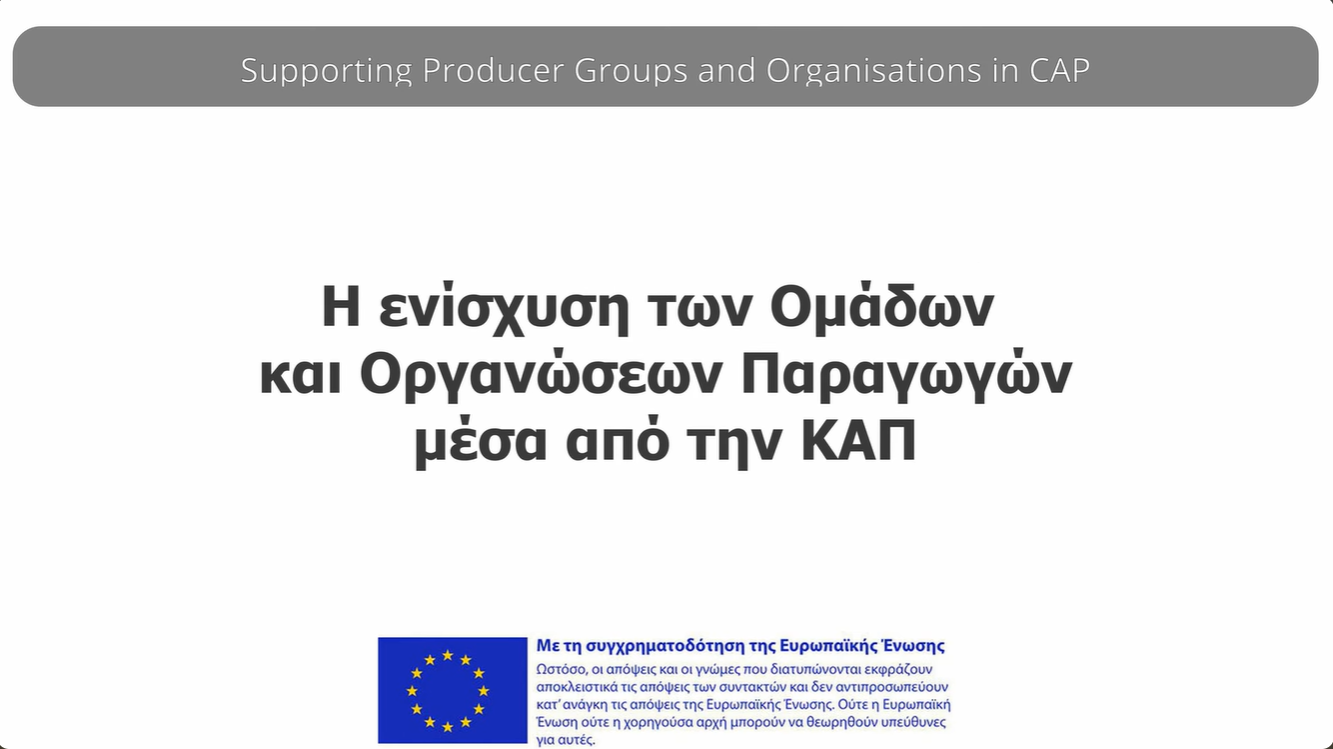 Supporting Producer Groups and Organisations in CAP

Η ενίσχυση των Ομάδων και Οργανώσεων Παραγωγών μέσα από την ΚΑΠ

Με τη συγχρηματοδότηση της Ευρωπαϊκής Ένωσης

Ωστόσο, οι απόψεις και οι γνώμες που διατυπώνονται εκφράζουν αποκλειστικά τις απόψεις των συντακτών και δεν αντιπροσωπεύουν κατ' ανάγκη τις απόψεις της Ευρωπαϊκής Ένωσης. Ούτε η Ευρωπαϊκή Ένωση ούτε η χορηγούσα αρχή μπορούν να θεωρηθούν υπεύθυνες για αυτές.